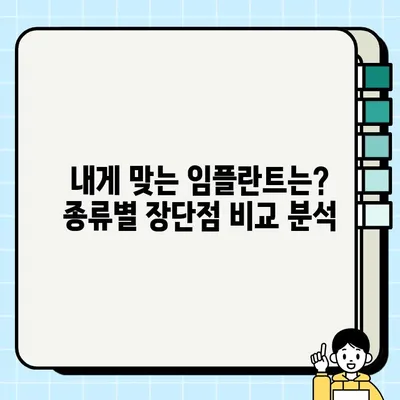 내게 맞는 임플란트는?
종류별 장단점 비교 분석